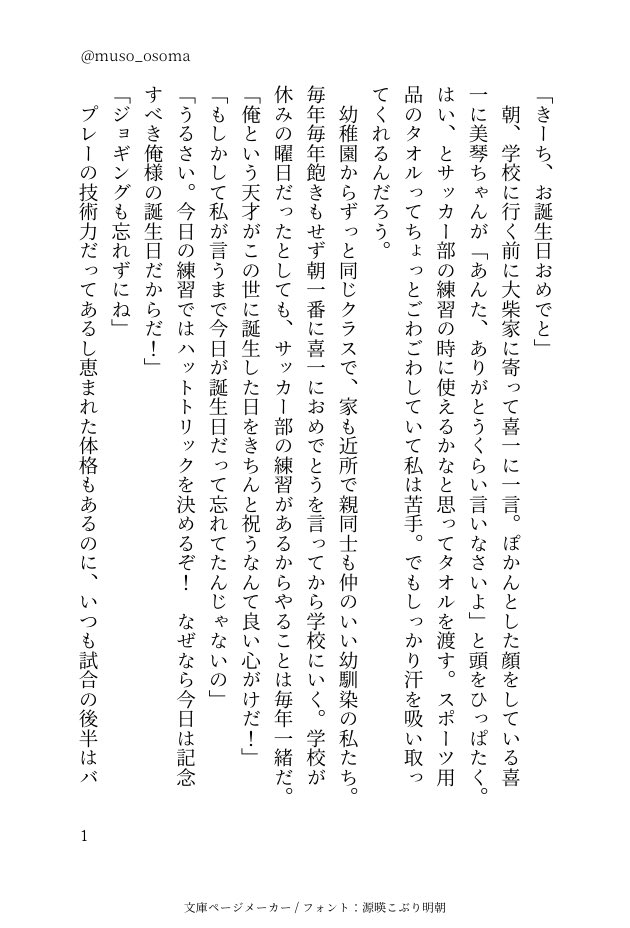 @muso_osoma

「きーち、お誕生日おめでと」

朝、学校に行く前に大柴家に寄って喜一に一言。ぽかんとした顔をしている喜一に美琴ちゃんが「あんた、ありがとうくらい言いなさいよ」と頭をひっぱたく。はい、とサッカー部の練習の時に使えるかなと思ってタオルを渡す。スポーツ用品のタオルってちょっとごわごわしていて私は苦手。でもしっかり汗を吸い取ってくれるんだろう。

幼稚園からずっと同じクラスで、家も近所で親同士も仲のいい幼馴染の私たち。毎年毎年飽きもせず朝一番に喜一におめでとうを言ってから学校にいく。学校が休みの曜日だったとしても、サッカー部の練習があるからやることは毎年一緒だ。

「俺という天才がこの世に誕生した日をきちんと祝うなんて良い心がけだ！」

「もしかして私が言うまで今日が誕生日だって忘れてたんじゃないの」

「うるさい。今日の練習ではハットトリックを決めるぞ！　なぜなら今日は記念すべき俺様の誕生日だからだ！」

「ジョギングも忘れずにね」

プレーの技術力だってあるし恵まれた体格もあるのに、いつも試合の後半はバ

1

文庫ページメーカー / フォント：源暎こぶり明朝